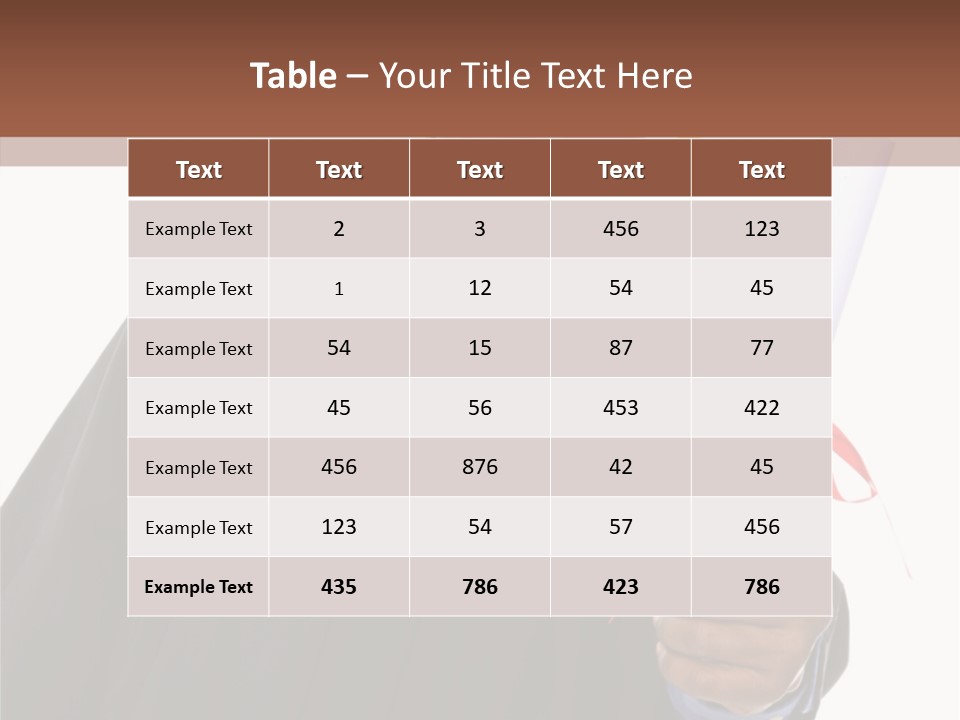 Table – Your Title Text Here

| Text | Text | Text | Text | Text |
|---|---|---|---|---|
| Example Text | 2 | 3 | 456 | 123 |
| Example Text | 1 | 12 | 54 | 45 |
| Example Text | 54 | 15 | 87 | 77 |
| Example Text | 45 | 56 | 453 | 422 |
| Example Text | 456 | 876 | 42 | 45 |
| Example Text | 123 | 54 | 57 | 456 |
| Example Text | 435 | 786 | 423 | 786 |